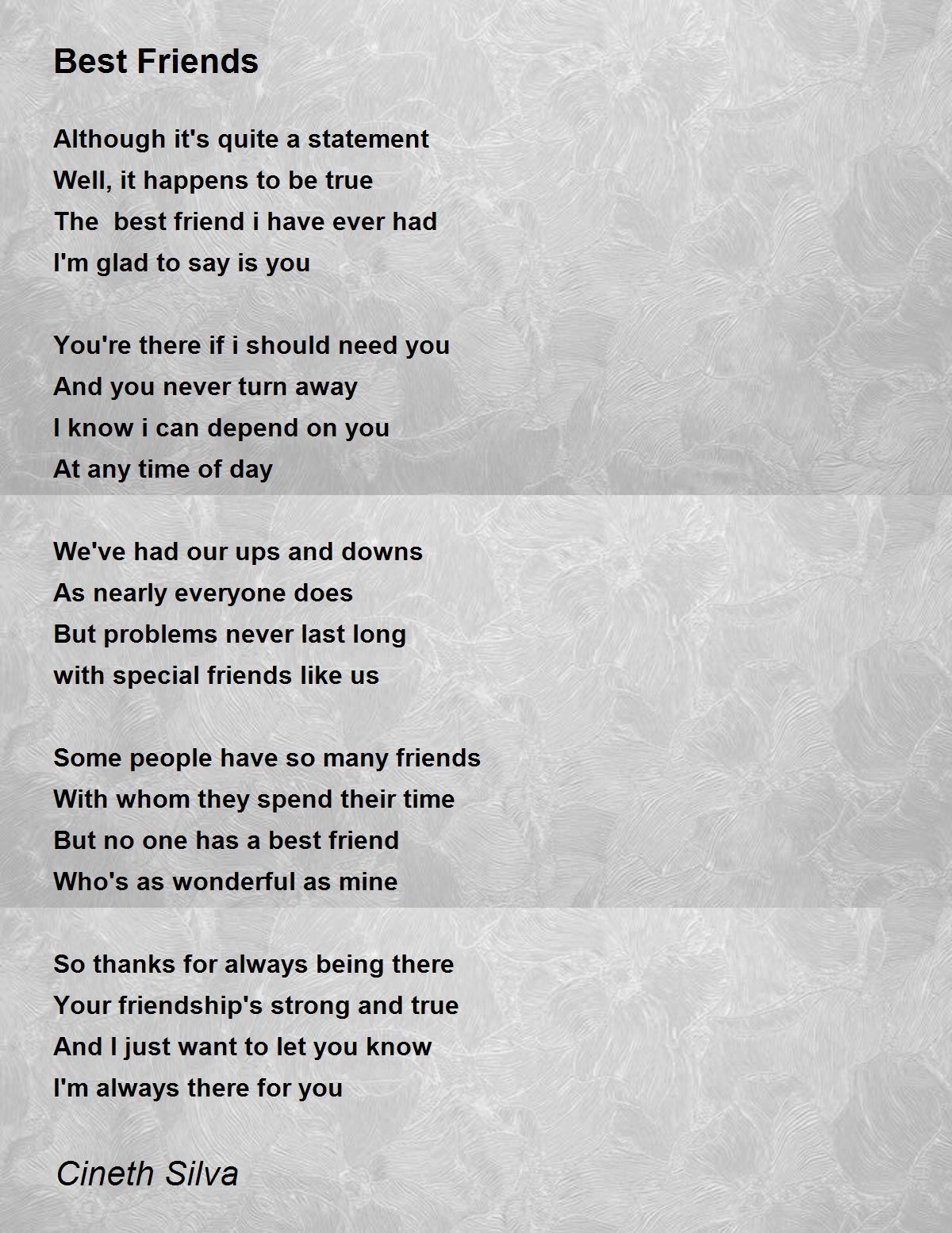 Best Friends

Although it's quite a statement
Well, it happens to be true
The  best friend i have ever had
I'm glad to say is you

You're there if i should need you
And you never turn away
I know i can depend on you
At any time of day

We've had our ups and downs
As nearly everyone does
But problems never last long
with special friends like us

Some people have so many friends
With whom they spend their time
But no one has a best friend
Who's as wonderful as mine

So thanks for always being there
Your friendship's strong and true
And I just want to let you know
I'm always there for you

Cineth Silva